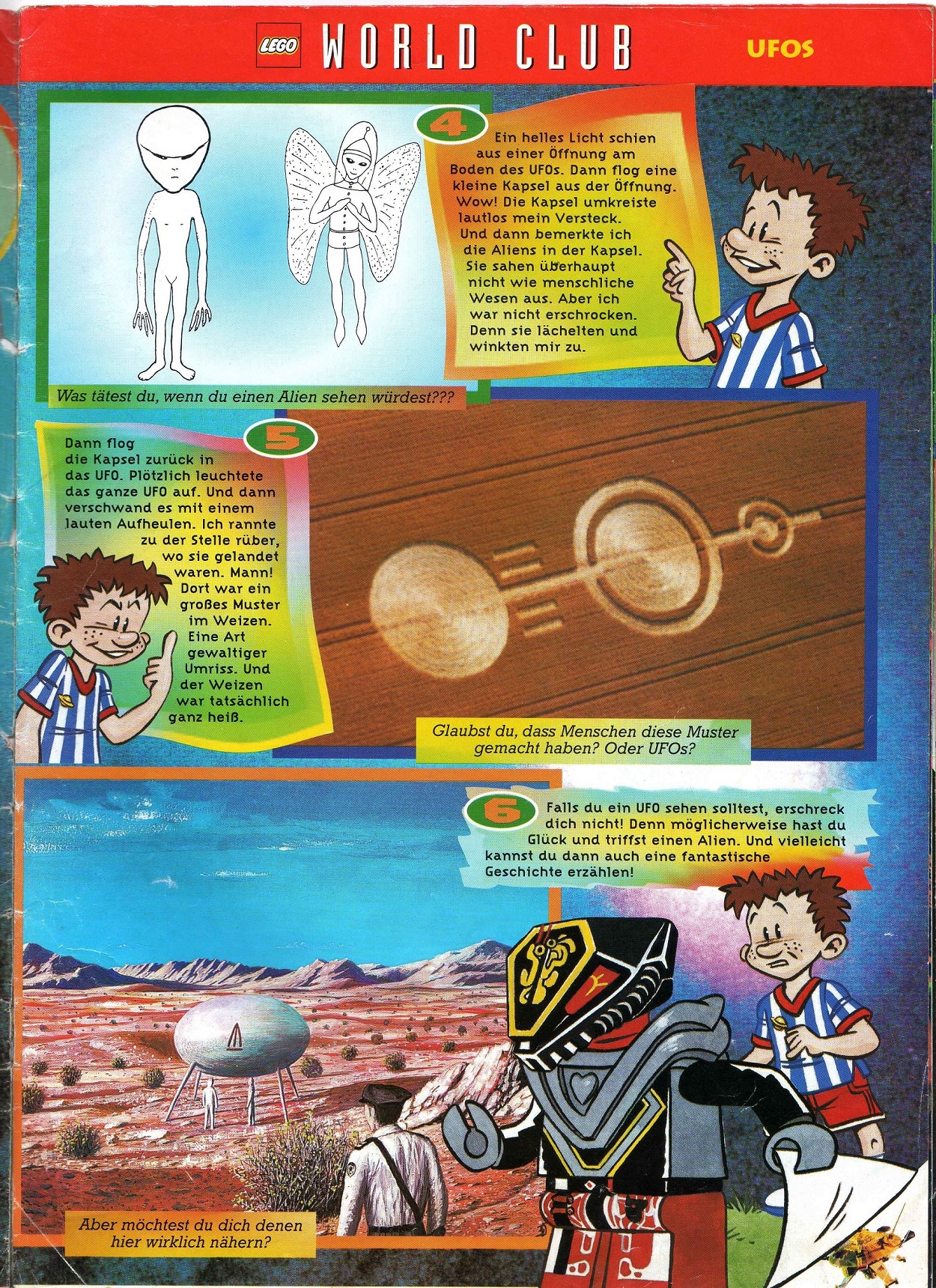 LEGO WORLD CLUB UFOS

4

Ein helles Licht schien aus einer Öffnung am Boden des UFOs. Dann flog eine kleine Kapsel aus der Öffnung. Wow! Die Kapsel umkreiste lautlos mein Versteck. Und dann bemerkte ich die Aliens in der Kapsel. Sie sahen überhaupt nicht wie menschliche Wesen aus. Aber ich war nicht erschrocken. Denn sie lächelten und winkten mir zu.

Was tätest du, wenn du einen Alien sehen würdest???

5

Dann flog die Kapsel zurück in das UFO. Plötzlich leuchtete das ganze UFO auf. Und dann verschwand es mit einem lauten Aufheulen. Ich rannte zu der Stelle rüber, wo sie gelandet waren. Mann! Dort war ein großes Muster im Weizen. Eine Art gewaltiger Umriss. Und der Weizen war tatsächlich ganz heiß.

Glaubst du, dass Menschen diese Muster gemacht haben? Oder UFOs?

6

Falls du ein UFO sehen solltest, erschreck dich nicht! Denn möglicherweise hast du Glück und triffst einen Alien. Und vielleicht kannst du dann auch eine fantastische Geschichte erzählen!

Aber möchtest du dich denen hier wirklich nähern?